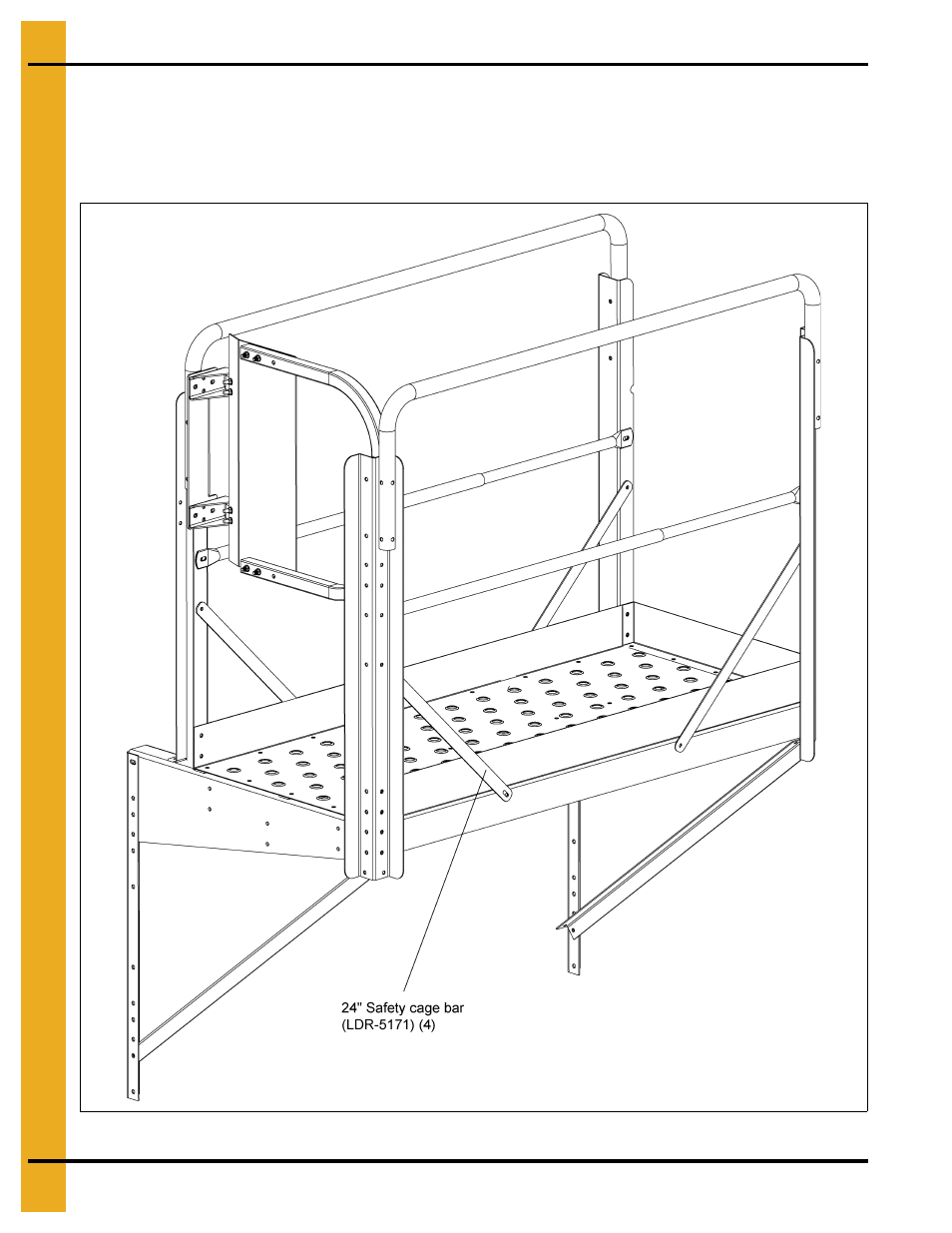 24" Safety cage bar
(LDR-5171) (4)